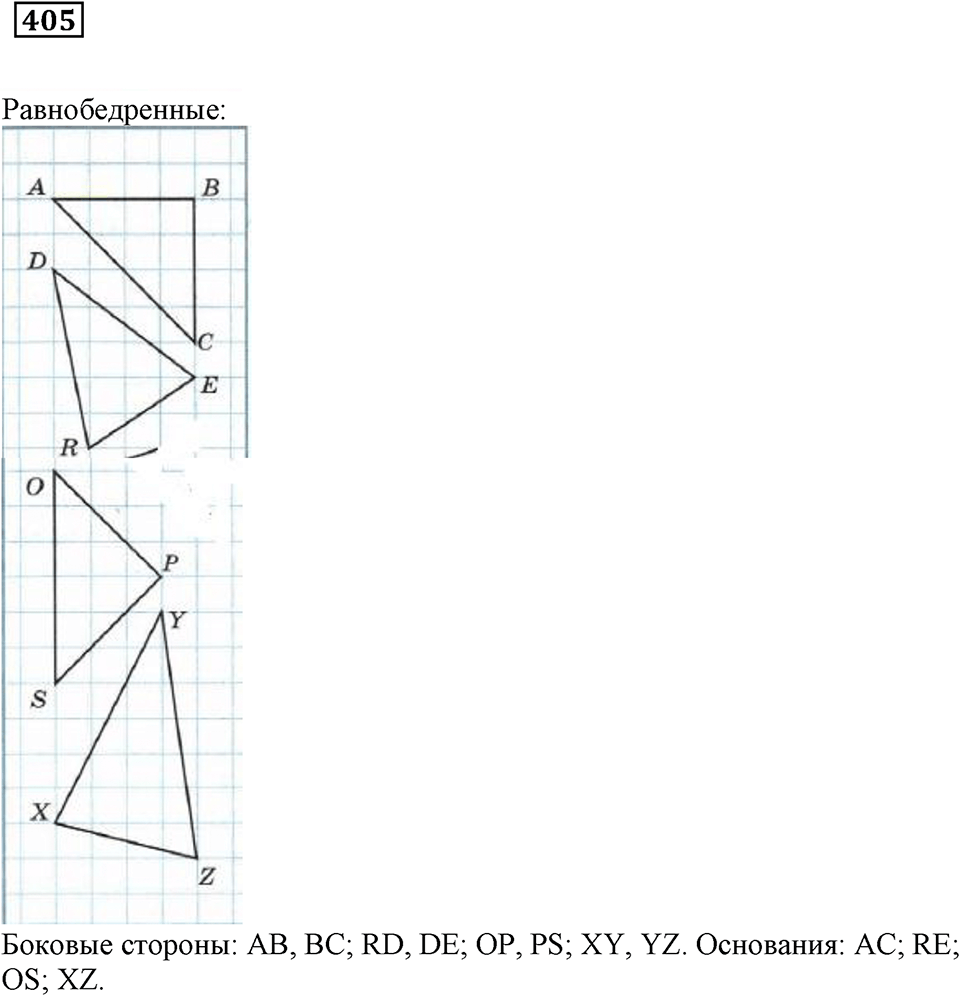 405

Равнобедренные:

A B D C E R O P Y S X Z

Боковые стороны: AB, BC; RD, DE; OP, PS; XY, YZ. Основания: AC; RE; OS; XZ.